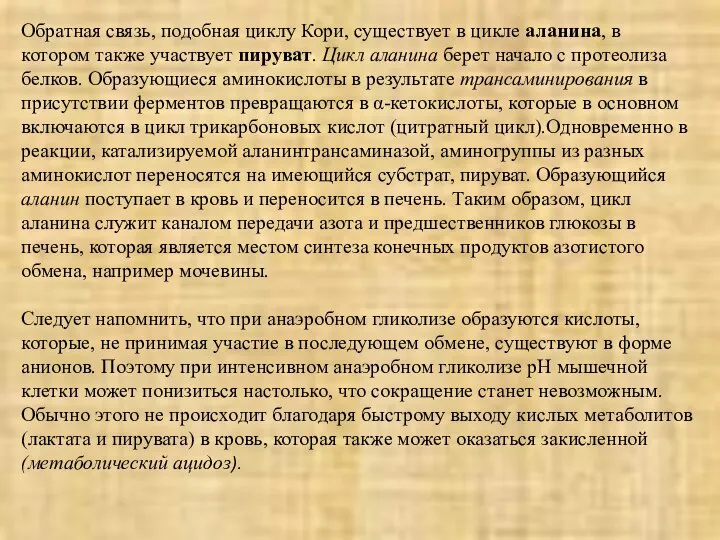 Обратная связь, подобная циклу Кори, существует в цикле аланина, в котором также участвует пируват. Цикл аланина берет начало с протеолиза белков. Образующиеся аминокислоты в результате трансаминирования в присутствии ферментов превращаются в α-кетокислоты, которые в основном включаются в цикл трикарбоновых кислот (цитратный цикл).Одновременно в реакции, катализируемой аланинтрансаминазой, аминогруппы из разных аминокислот переносятся на имеющийся субстрат, пируват. Образующийся аланин поступает в кровь и переносится в печень. Таким образом, цикл аланина служит каналом передачи азота и предшественников глюкозы в печень, которая является местом синтеза конечных продуктов азотистого обмена, например мочевины.

Следует напомнить, что при анаэробном гликолизе образуются кислоты, которые, не принимая участие в последующем обмене, существуют в форме анионов. Поэтому при интенсивном анаэробном гликолизе pH мышечной клетки может понизиться настолько, что сокращение станет невозможным. Обычно этого не происходит благодаря быстрому выходу кислых метаболитов (лактата и пирувата) в кровь, которая также может оказаться закисленной (метаболический ацидоз).